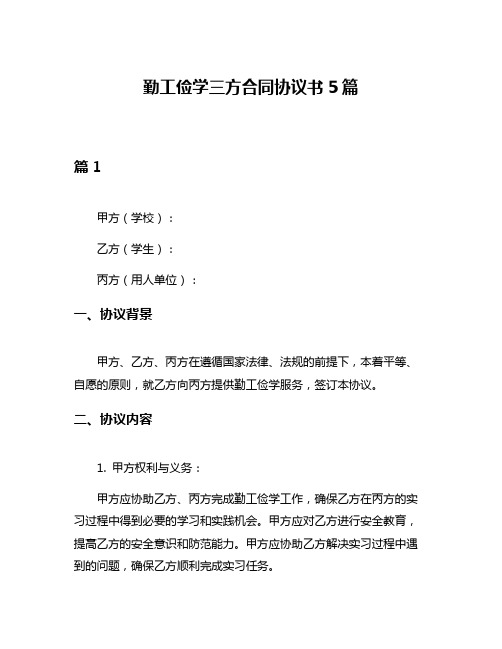 勤工俭学三方合同协议书 5 篇

篇 1

甲方（学校）：

乙方（学生）：

丙方（用人单位）：

一、协议背景

甲方、乙方、丙方在遵循国家法律、法规的前提下，本着平等、自愿的原则，就乙方向丙方提供勤工俭学服务，签订本协议。

二、协议内容

1. 甲方权利与义务：

甲方应协助乙方、丙方完成勤工俭学工作，确保乙方在丙方的实习过程中得到必要的学习和实践机会。甲方应对乙方进行安全教育，提高乙方的安全意识和防范能力。甲方应协助乙方解决实习过程中遇到的问题，确保乙方顺利完成实习任务。